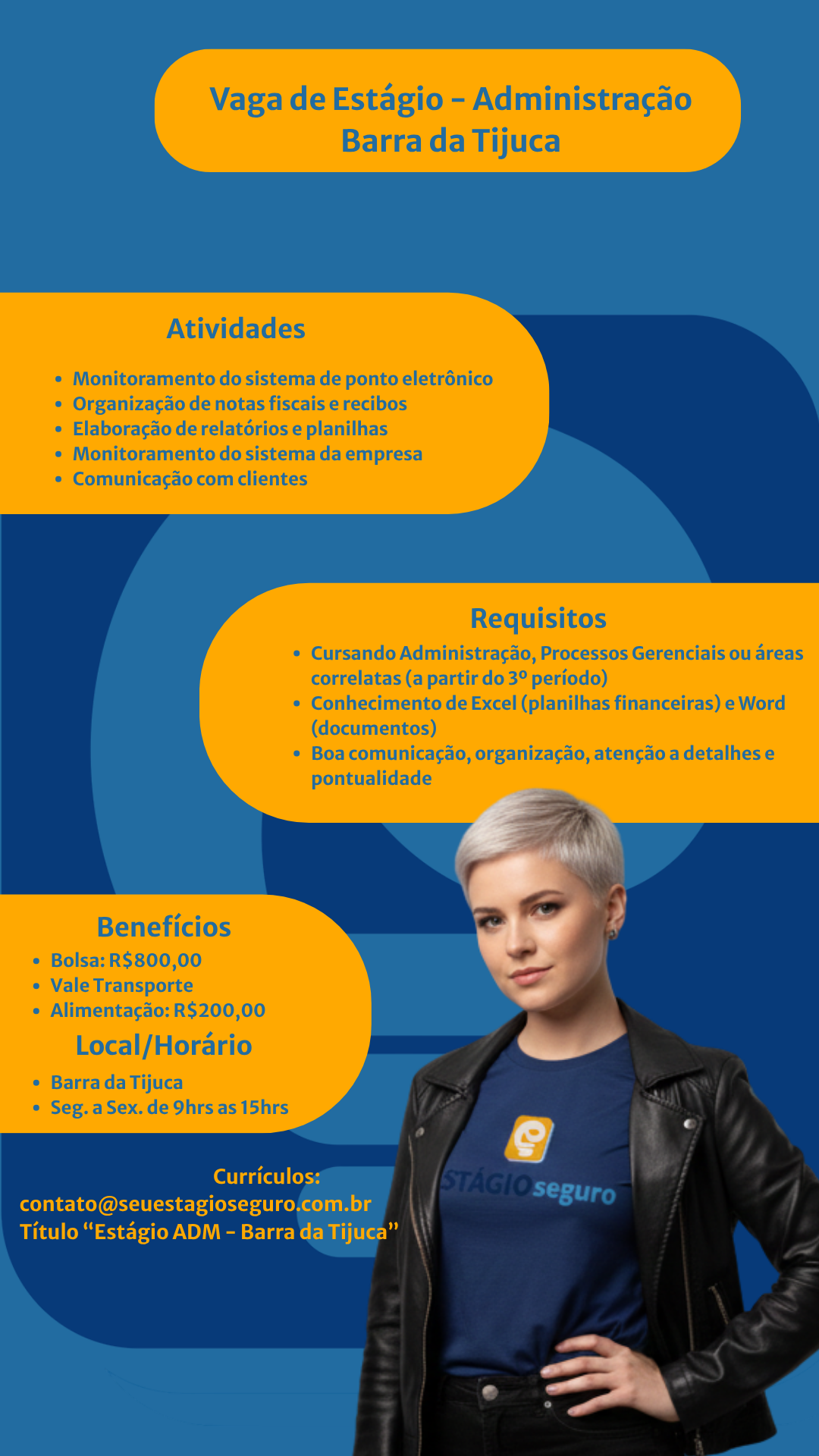 Vaga de Estágio - Administração
Barra da Tijuca

Atividades

• Monitoramento do sistema de ponto eletrônico
• Organização de notas fiscais e recibos
• Elaboração de relatórios e planilhas
• Monitoramento do sistema da empresa
• Comunicação com clientes

Requisitos

• Cursando Administração, Processos Gerenciais ou áreas correlatas (a partir do 3º período)
• Conhecimento de Excel (planilhas financeiras) e Word (documentos)
• Boa comunicação, organização, atenção a detalhes e pontualidade

Benefícios

• Bolsa: R$800,00
• Vale Transporte
• Alimentação: R$200,00

Local/Horário

• Barra da Tijuca
• Seg. a Sex. de 9hrs as 15hrs

Currículos:
contato@seuestagioseguro.com.br
Título "Estágio ADM - Barra da Tijuca"

STÁGIO seguro